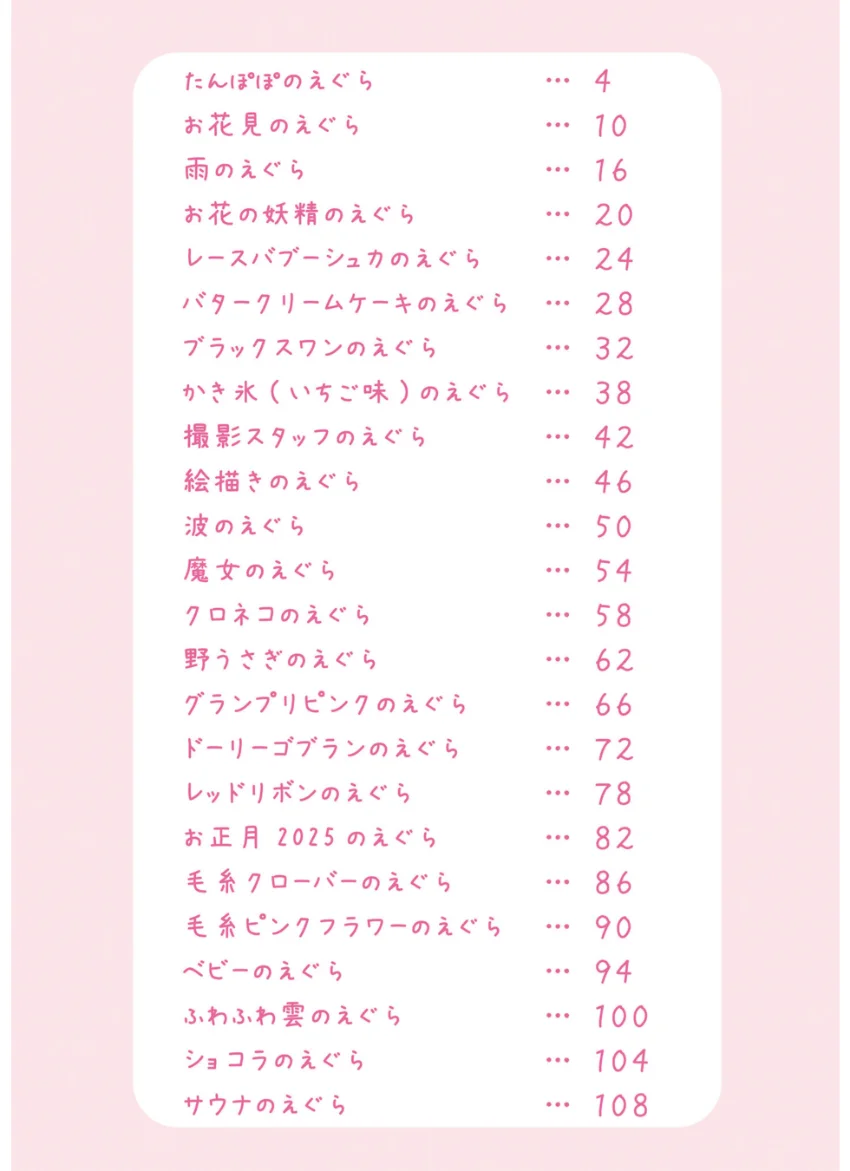 たんぽぽのえぐら … 4
お花見のえぐら … 10
雨のえぐら … 16
お花の妖精のえぐら … 20
レースバブーシュカのえぐら … 24
バタークリームケーキのえぐら … 28
ブラックスワンのえぐら … 32
かき氷(いちご味)のえぐら … 38
撮影スタッフのえぐら … 42
絵描きのえぐら … 46
波のえぐら … 50
魔女のえぐら … 54
クロネコのえぐら … 58
野うさぎのえぐら … 62
グランプリピンクのえぐら … 66
ドーリーゴブランのえぐら … 72
レッドリボンのえぐら … 78
お正月 2025 のえぐら … 82
毛糸クローバーのえぐら … 86
毛糸ピンクフラワーのえぐら … 90
ベビーのえぐら … 94
ふわふわ雲のえぐら … 100
ショコラのえぐら … 104
サウナのえぐら … 108